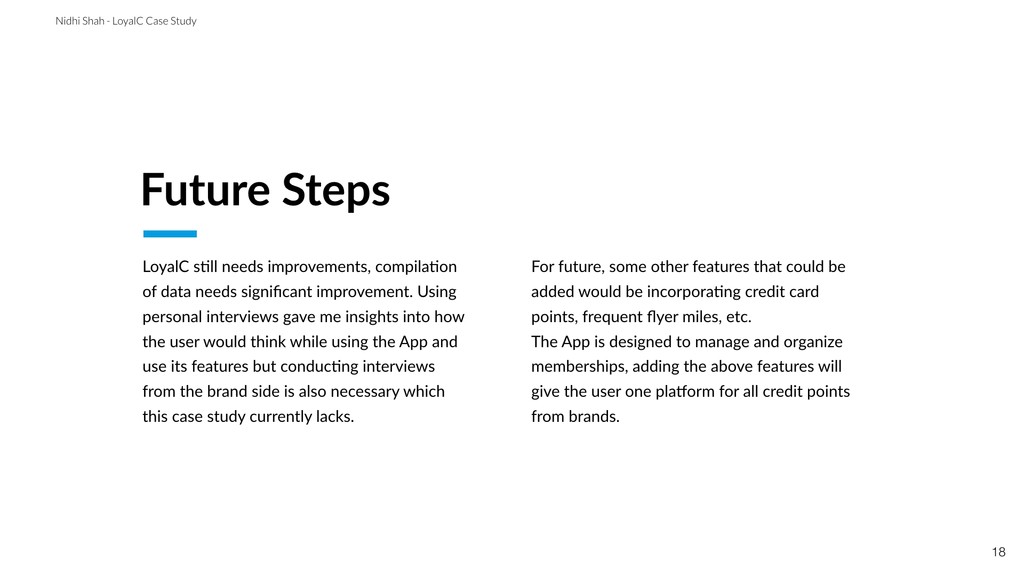 Nidhi Shah - LoyalC Case Study

Future Steps

LoyalC still needs improvements, compilation of data needs significant improvement. Using personal interviews gave me insights into how the user would think while using the App and use its features but conducting interviews from the brand side is also necessary which this case study currently lacks.

For future, some other features that could be added would be incorporating credit card points, frequent flyer miles, etc.
The App is designed to manage and organize memberships, adding the above features will give the user one platform for all credit points from brands.

18